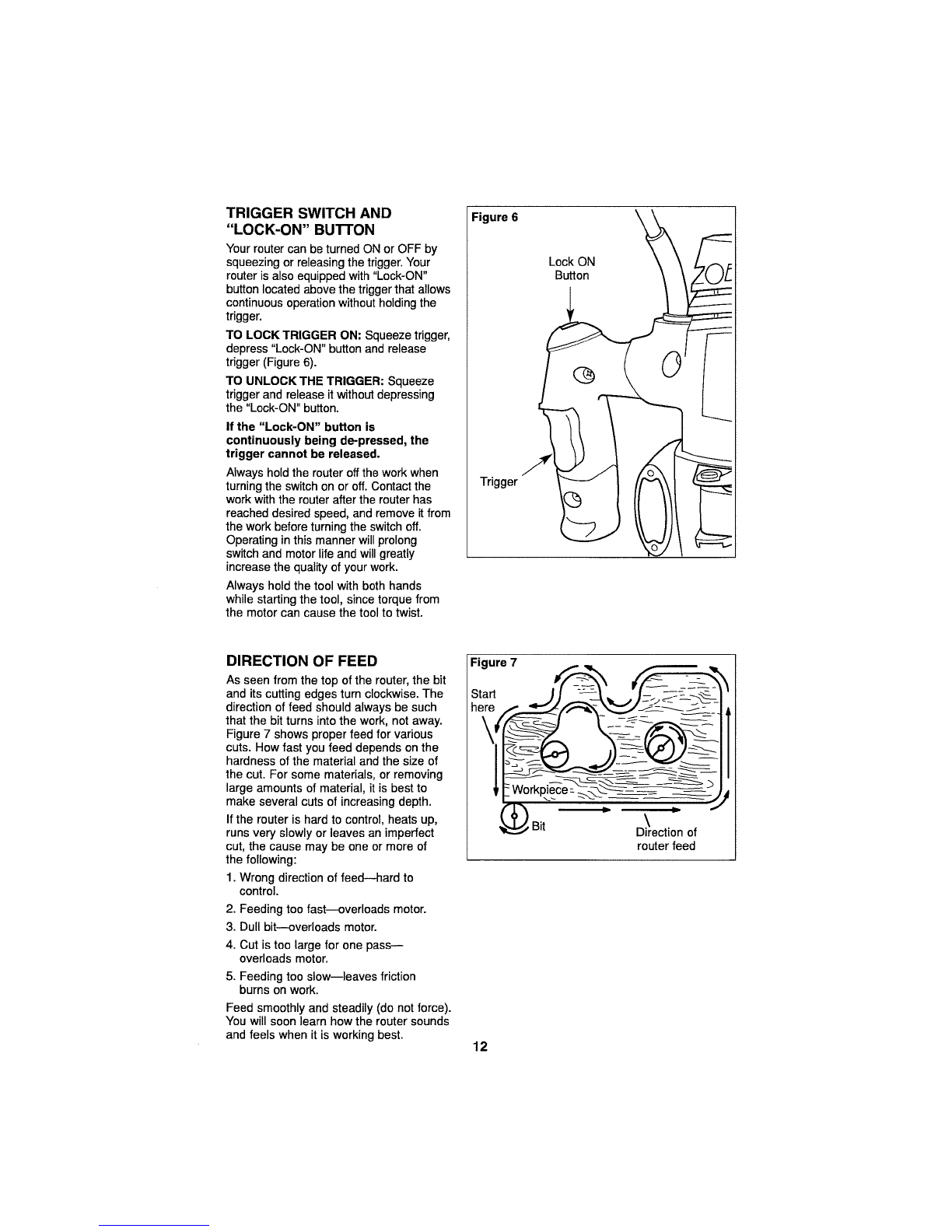 TRIGGER SWITCH AND "LOCK-ON" BUTTON

Your router can be turned ON or OFF by squeezing or releasing the trigger. Your router is also equipped with "Lock-ON" button located above the trigger that allows continuous operation without holding the trigger.

TO LOCK TRIGGER ON: Squeeze trigger, depress "Lock-ON" button and release trigger (Figure 6).

TO UNLOCK THE TRIGGER: Squeeze trigger and release it without depressing the "Lock-ON" button.

If the "Lock-ON" button is continuously being de-pressed, the trigger cannot be released.

Always hold the router off the work when turning the switch on or off. Contact the work with the router after the router has reached desired speed, and remove it from the work before turning the switch off. Operating in this manner will prolong switch and motor life and will greatly increase the quality of your work.

Always hold the tool with both hands while starting the tool, since torque from the motor can cause the tool to twist.

Figure 6

Lock ON Button

Trigger

DIRECTION OF FEED

As seen from the top of the router, the bit and its cutting edges turn clockwise. The direction of feed should always be such that the bit turns into the work, not away. Figure 7 shows proper feed for various cuts. How fast you feed depends on the hardness of the material and the size of the cut. For some materials, or removing large amounts of material, it is best to make several cuts of increasing depth.

If the router is hard to control, heats up, runs very slowly or leaves an imperfect cut, the cause may be one or more of the following:

1. Wrong direction of feed—hard to control.
2. Feeding too fast—overloads motor.
3. Dull bit—overloads motor.
4. Cut is too large for one pass—overloads motor.
5. Feeding too slow—leaves friction burns on work.

Feed smoothly and steadily (do not force). You will soon learn how the router sounds and feels when it is working best.

Figure 7

Start here

Workpiece

Bit

Direction of router feed

12